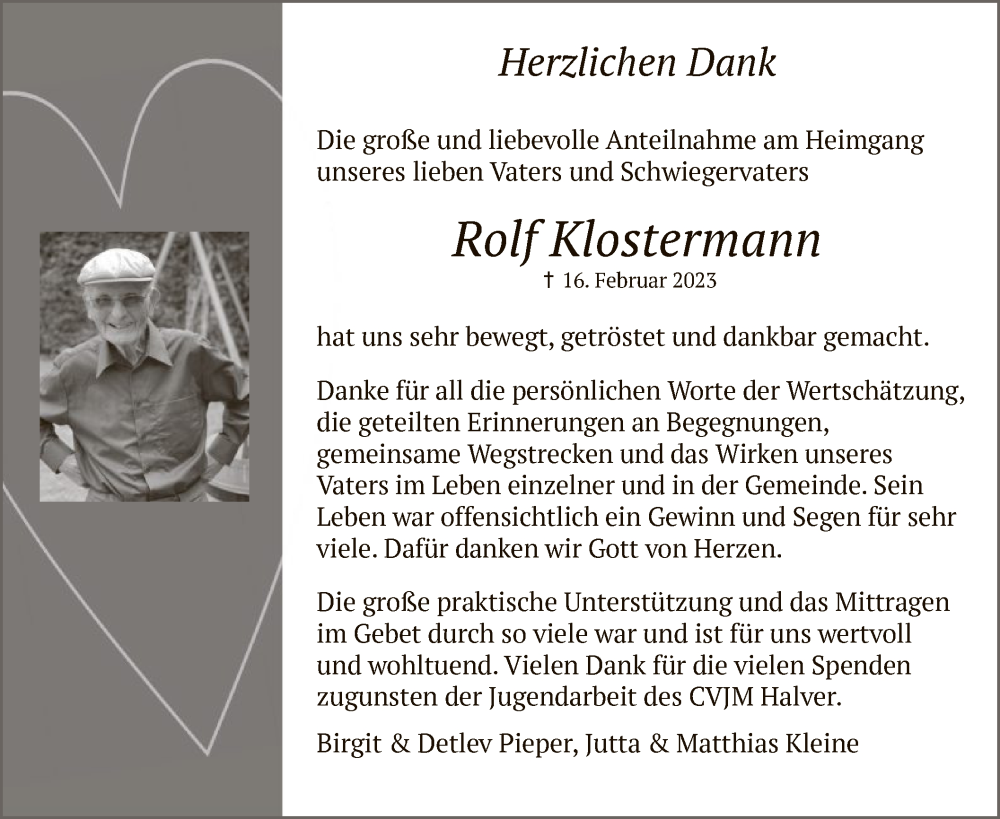 Herzlichen Dank

Die große und liebevolle Anteilnahme am Heimgang unseres lieben Vaters und Schwiegervaters

Rolf Klostermann

† 16. Februar 2023

hat uns sehr bewegt, getröstet und dankbar gemacht.

Danke für all die persönlichen Worte der Wertschätzung, die geteilten Erinnerungen an Begegnungen, gemeinsame Wegstrecken und das Wirken unseres Vaters im Leben einzelner und in der Gemeinde. Sein Leben war offensichtlich ein Gewinn und Segen für sehr viele. Dafür danken wir Gott von Herzen.

Die große praktische Unterstützung und das Mittragen im Gebet durch so viele war und ist für uns wertvoll und wohltuend. Vielen Dank für die vielen Spenden zugunsten der Jugendarbeit des CVJM Halver.

Birgit & Detlev Pieper, Jutta & Matthias Kleine